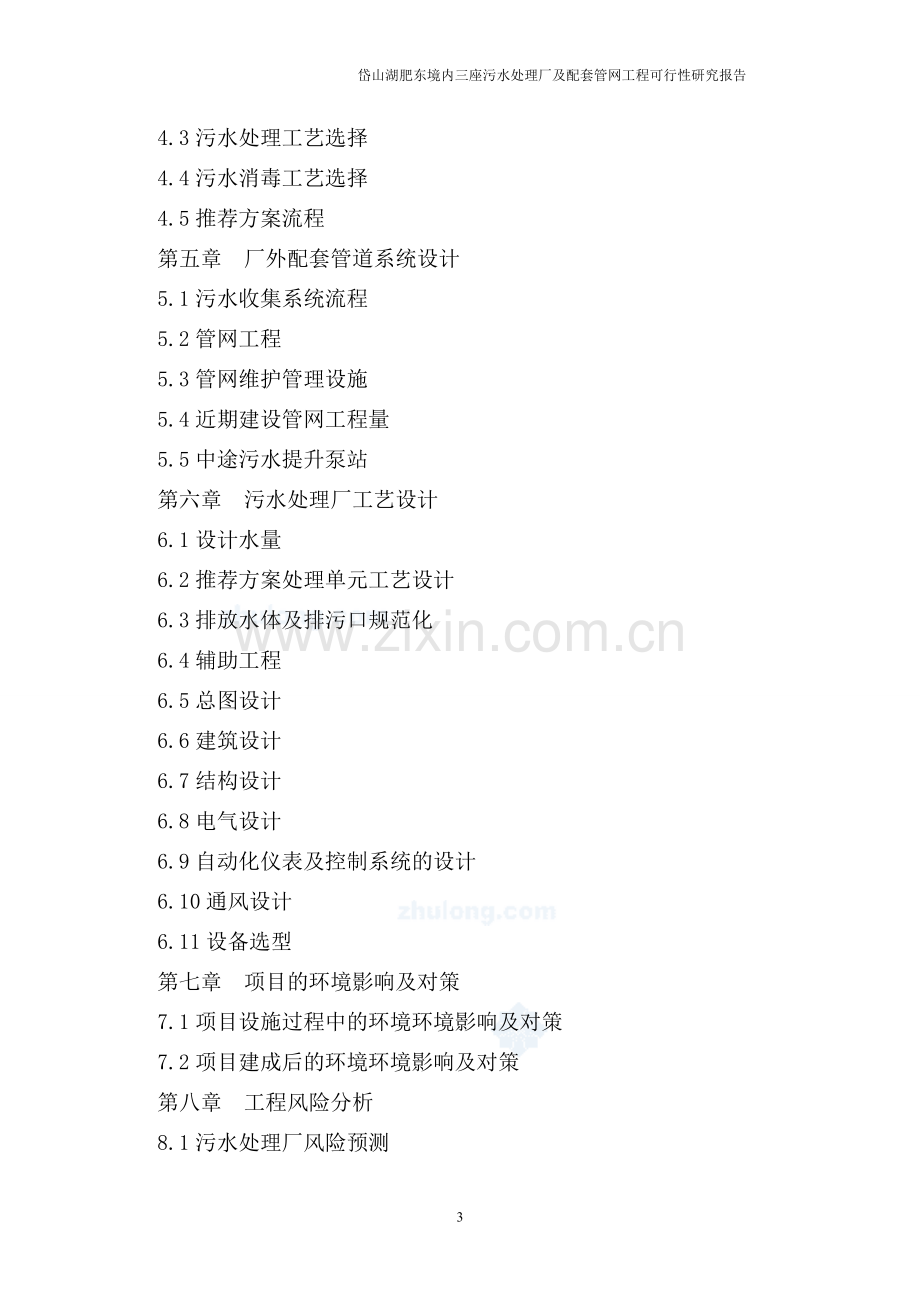 岱山湖肥东境内三座污水处理厂及配套管网工程可行性研究报告

4.3污水处理工艺选择
4.4污水消毒工艺选择
4.5推荐方案流程
第五章 厂外配套管道系统设计
5.1污水收集系统流程
5.2管网工程
5.3管网维护管理设施
5.4近期建设管网工程量
5.5中途污水提升泵站
第六章 污水处理厂工艺设计
6.1设计水量
6.2推荐方案处理单元工艺设计
6.3排放水体及排污口规范化
6.4辅助工程
6.5总图设计
6.6建筑设计
6.7结构设计
6.8电气设计
6.9自动化仪表及控制系统的设计
6.10通风设计
6.11设备选型
第七章 项目的环境影响及对策
7.1项目设施过程中的环境环境影响及对策
7.2项目建成后的环境环境影响及对策
第八章 工程风险分析
8.1污水处理厂风险预测

3

www.zixin.com.cn

zhulong.com